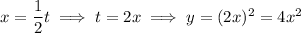 $x = \frac{1}{2}t \implies t = 2x \implies y = (2x)^2 = 4x^2$